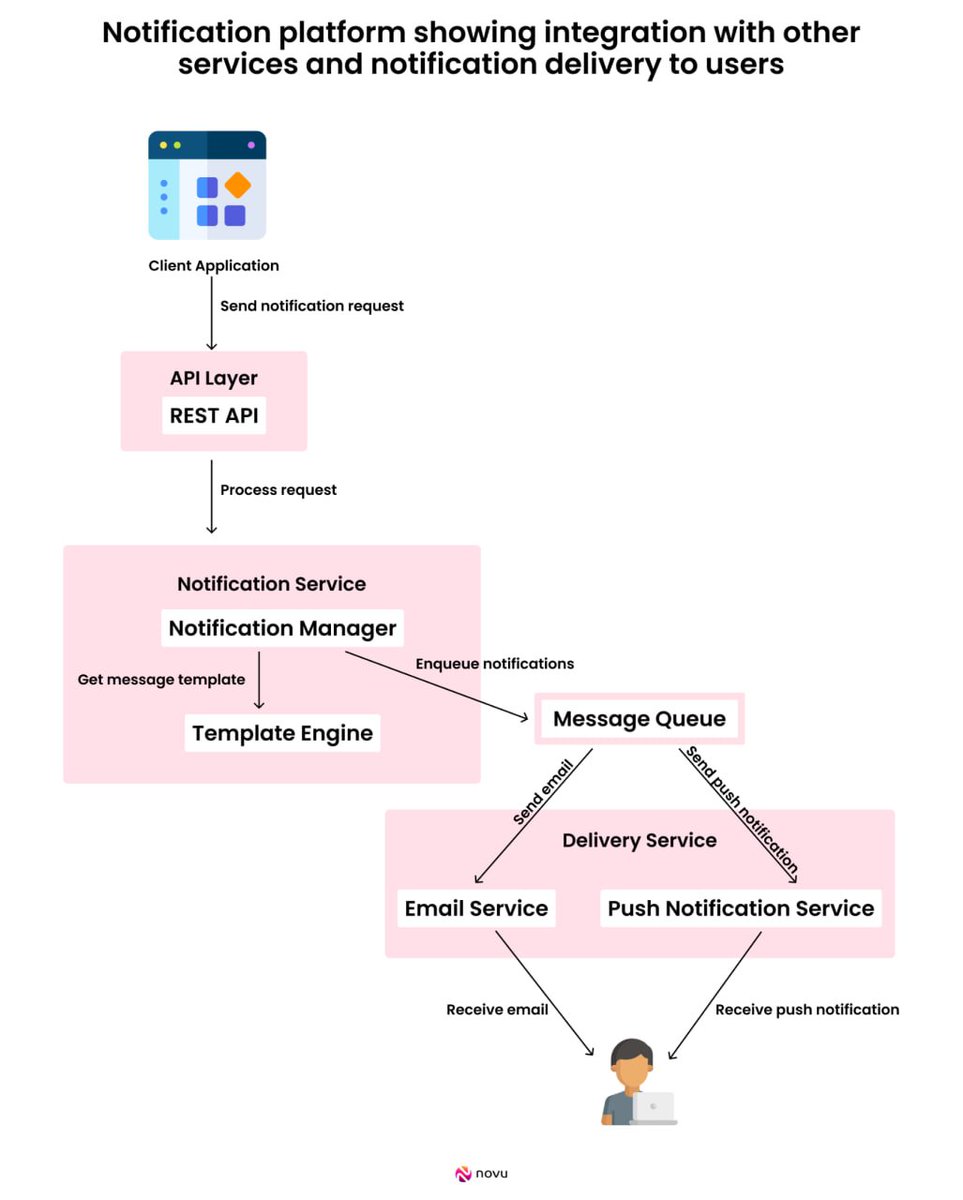 Notification platform showing integration with other services and notification delivery to users

Client Application

Send notification request

API Layer

REST API

Process request

Notification Service

Notification Manager

Get message template

Template Engine

Enqueue notifications

Message Queue

Send email

Send push notification

Delivery Service

Email Service

Push Notification Service

Receive email

Receive push notification

novu